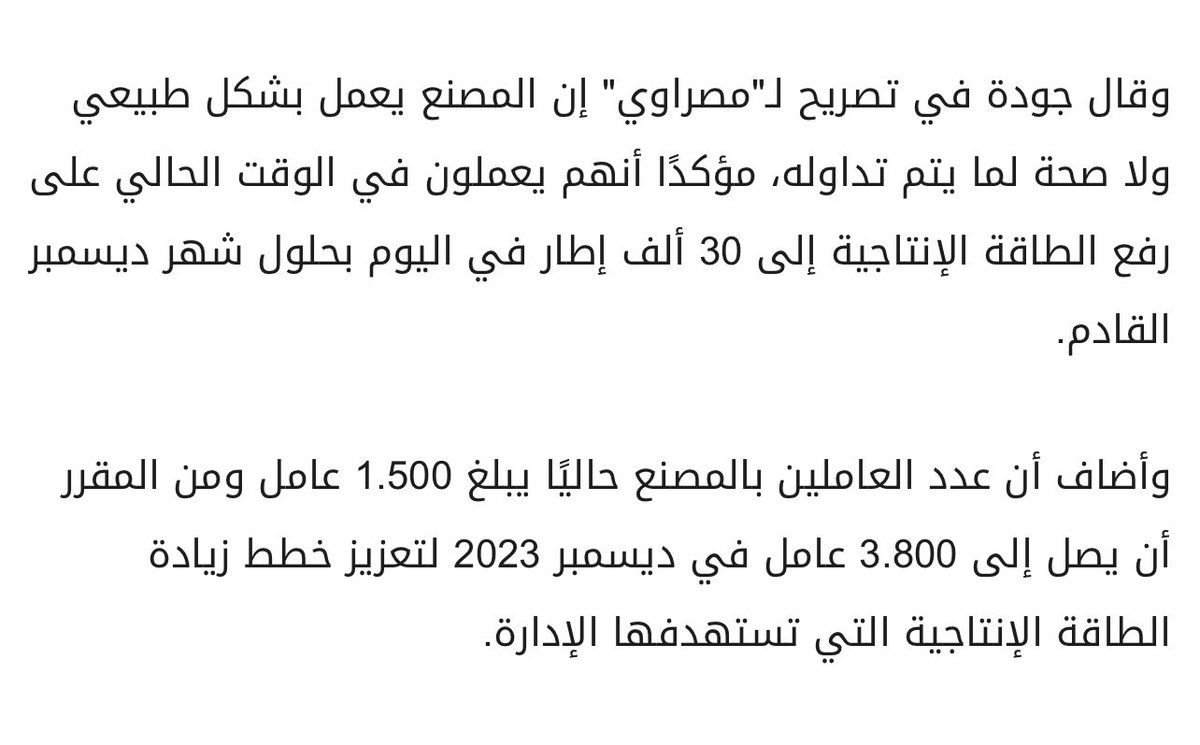 وقال جودة في تصريح لـ"مصراوي" إن المصنع يعمل بشكل طبيعي ولا صحة لما يتم تداوله، مؤكدًا أنهم يعملون في الوقت الحالي على رفع الطاقة الإنتاجية إلى 30 ألف إطار في اليوم بحلول شهر ديسمبر القادم.

وأضاف أن عدد العاملين بالمصنع حاليًا يبلغ 1.500 عامل ومن المقرر أن يصل إلى 3.800 عامل في ديسمبر 2023 لتعزيز خطط زيادة الطاقة الإنتاجية التي تستهدفها الإدارة.